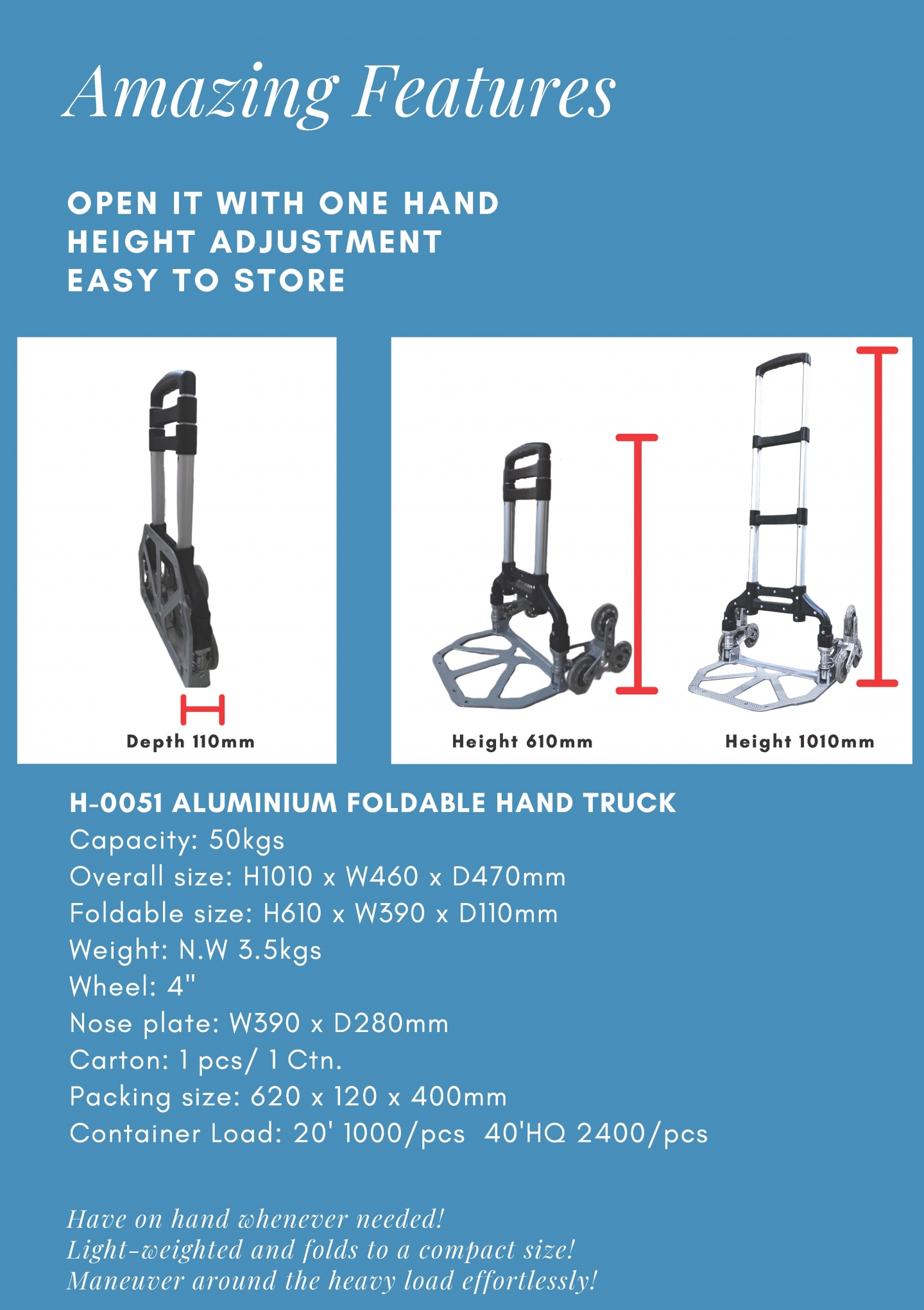 Amazing Features

OPEN IT WITH ONE HAND
HEIGHT ADJUSTMENT
EASY TO STORE

Depth 110mm

Height 610mm

Height 1010mm

H-0051 ALUMINIUM FOLDABLE HAND TRUCK
Capacity: 50kgs
Overall size: H1010 x W460 x D470mm
Foldable size: H610 x W390 x D110mm
Weight: N.W 3.5kgs
Wheel: 4"
Nose plate: W390 x D280mm
Carton: 1 pcs/ 1 Ctn.
Packing size: 620 x 120 x 400mm
Container Load: 20' 1000/pcs 40'HQ 2400/pcs

Have on hand whenever needed!
Light-weighted and folds to a compact size!
Maneuver around the heavy load effortlessly!